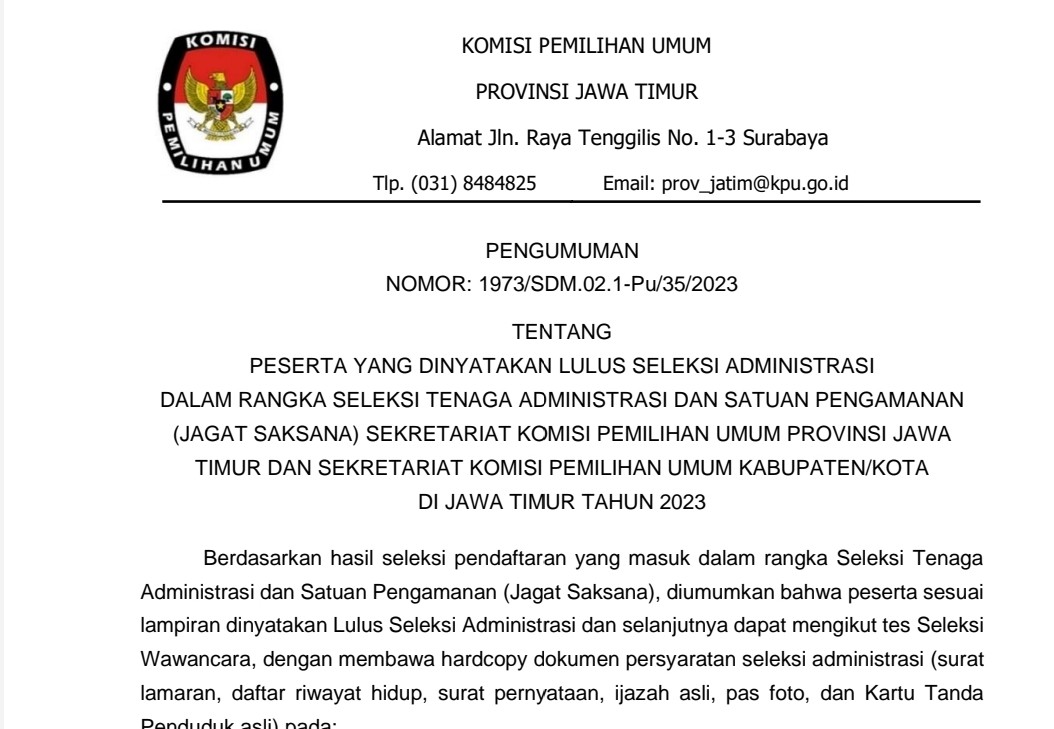 KOMISI PEMILIHAN UMUM

KOMISI PEMILIHAN UMUM

PROVINSI JAWA TIMUR

Alamat Jln. Raya Tenggilis No. 1-3 Surabaya

Tlp. (031) 8484825 Email: prov_jatim@kpu.go.id

PENGUMUMAN
NOMOR: 1973/SDM.02.1-Pu/35/2023

TENTANG
PESERTA YANG DINYATAKAN LULUS SELEKSI ADMINISTRASI DALAM RANGKA SELEKSI TENAGA ADMINISTRASI DAN SATUAN PENGAMANAN (JAGAT SAKSANA) SEKRETARIAT KOMISI PEMILIHAN UMUM PROVINSI JAWA TIMUR DAN SEKRETARIAT KOMISI PEMILIHAN UMUM KABUPATEN/KOTA DI JAWA TIMUR TAHUN 2023

Berdasarkan hasil seleksi pendaftaran yang masuk dalam rangka Seleksi Tenaga Administrasi dan Satuan Pengamanan (Jagat Saksana), diumumkan bahwa peserta sesuai lampiran dinyatakan Lulus Seleksi Administrasi dan selanjutnya dapat mengikut tes Seleksi Wawancara, dengan membawa hardcopy dokumen persyaratan seleksi administrasi (surat lamaran, daftar riwayat hidup, surat pernyataan, ijazah asli, pas foto, dan Kartu Tanda Penduduk asli) pada: